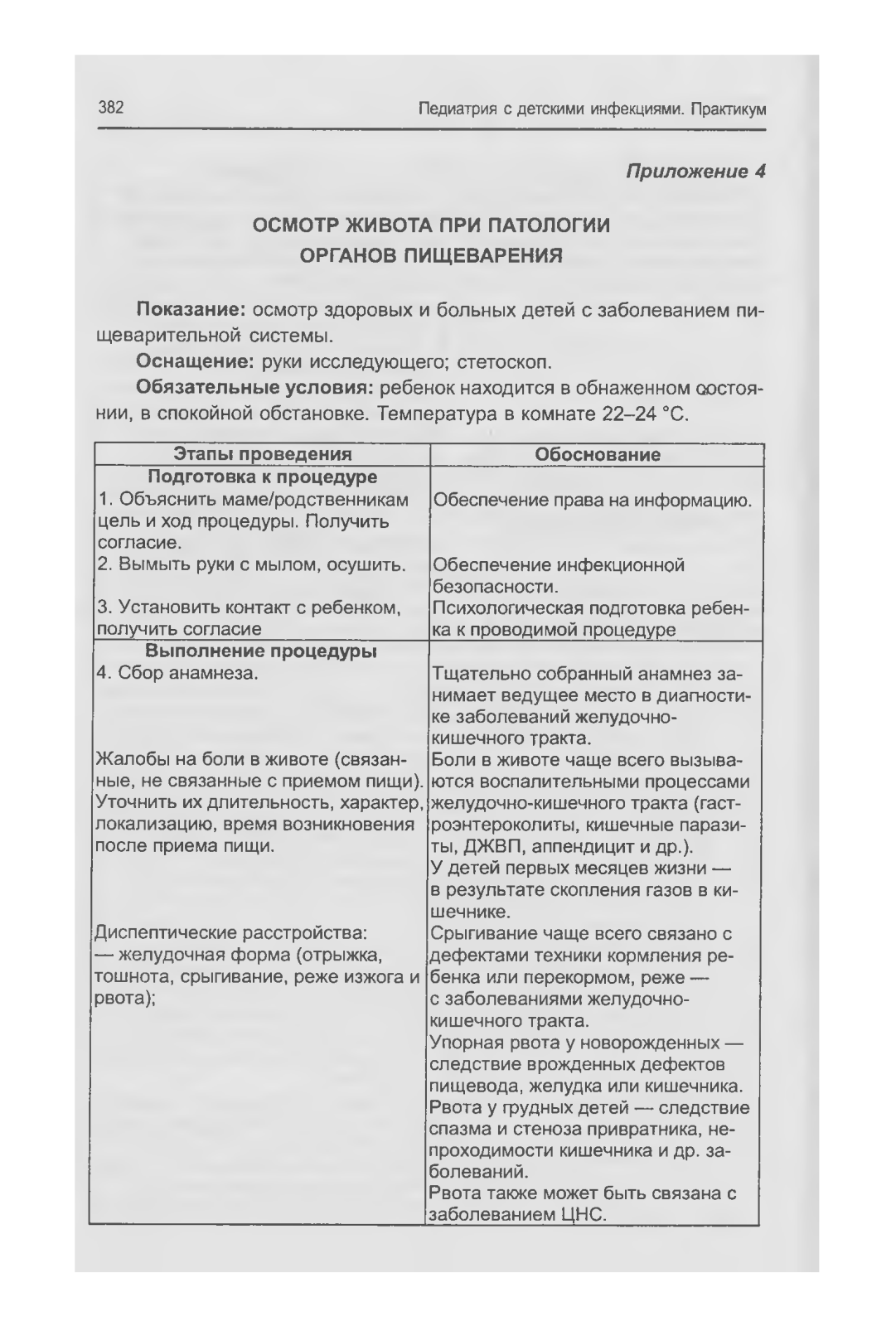 382 Педиатрия с детскими инфекциями. Практикум

Приложение 4

ОСМОТР ЖИВОТА ПРИ ПАТОЛОГИИ ОРГАНОВ ПИЩЕВАРЕНИЯ

Показание: осмотр здоровых и больных детей с заболеванием пищеварительной системы.

Оснащение: руки исследующего; стетоскоп.

Обязательные условия: ребенок находится в обнаженном состоянии, в спокойной обстановке. Температура в комнате 22–24 °С.

| Этапы проведения | Обоснование |
|---|---|
| Подготовка к процедуре | |
| 1. Объяснить маме/родственникам цель и ход процедуры. Получить согласие. | Обеспечение права на информацию. |
| 2. Вымыть руки с мылом, осушить. | Обеспечение инфекционной безопасности. |
| 3. Установить контакт с ребенком, получить согласие | Психологическая подготовка ребенка к проводимой процедуре |
| Выполнение процедуры | |
| 4. Сбор анамнеза. | Тщательно собранный анамнез занимает ведущее место в диагностике заболеваний желудочно-кишечного тракта. |
| Жалобы на боли в животе (связанные, не связанные с приемом пищи). Уточнить их длительность, характер, локализацию, время возникновения после приема пищи. | Боли в животе чаще всего вызываются воспалительными процессами желудочно-кишечного тракта (гастроэнтероколиты, кишечные паразиты, ДЖВП, аппендицит и др.). У детей первых месяцев жизни — в результате скопления газов в кишечнике. |
| Диспептические расстройства: — желудочная форма (отрыжка, тошнота, срыгивание, реже изжога и рвота); | Срыгивание чаще всего связано с дефектами техники кормления ребенка или перекормом, реже — с заболеваниями желудочно-кишечного тракта. Упорная рвота у новорожденных — следствие врожденных дефектов пищевода, желудка или кишечника. Рвота у грудных детей — следствие спазма и стеноза привратника, непроходимости кишечника и др. заболеваний. Рвота также может быть связана с заболеванием ЦНС. |